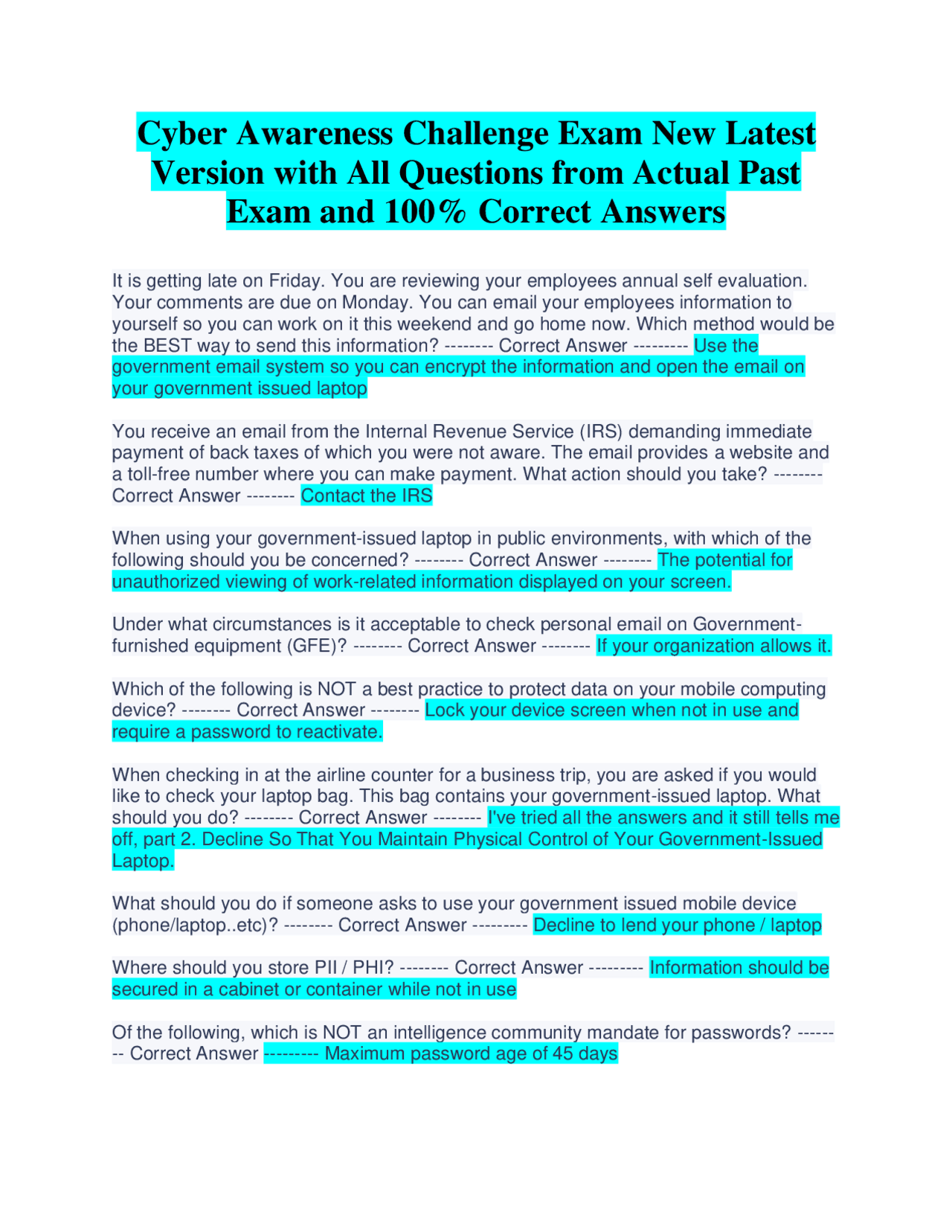 Cyber Awareness Challenge Exam New Latest Version with All Questions from Actual Past Exam and 100% Correct Answers

It is getting late on Friday. You are reviewing your employees annual self evaluation. Your comments are due on Monday. You can email your employees information to yourself so you can work on it this weekend and go home now. Which method would be the BEST way to send this information? -------- Correct Answer --------- Use the government email system so you can encrypt the information and open the email on your government issued laptop

You receive an email from the Internal Revenue Service (IRS) demanding immediate payment of back taxes of which you were not aware. The email provides a website and a toll-free number where you can make payment. What action should you take? -------- Correct Answer -------- Contact the IRS

When using your government-issued laptop in public environments, with which of the following should you be concerned? -------- Correct Answer -------- The potential for unauthorized viewing of work-related information displayed on your screen.

Under what circumstances is it acceptable to check personal email on Government-furnished equipment (GFE)? -------- Correct Answer -------- If your organization allows it.

Which of the following is NOT a best practice to protect data on your mobile computing device? -------- Correct Answer -------- Lock your device screen when not in use and require a password to reactivate.

When checking in at the airline counter for a business trip, you are asked if you would like to check your laptop bag. This bag contains your government-issued laptop. What should you do? -------- Correct Answer -------- I've tried all the answers and it still tells me off, part 2. Decline So That You Maintain Physical Control of Your Government-Issued Laptop.

What should you do if someone asks to use your government issued mobile device (phone/laptop..etc)? -------- Correct Answer --------- Decline to lend your phone / laptop

Where should you store PII / PHI? -------- Correct Answer --------- Information should be secured in a cabinet or container while not in use

Of the following, which is NOT an intelligence community mandate for passwords? -------- Correct Answer --------- Maximum password age of 45 days